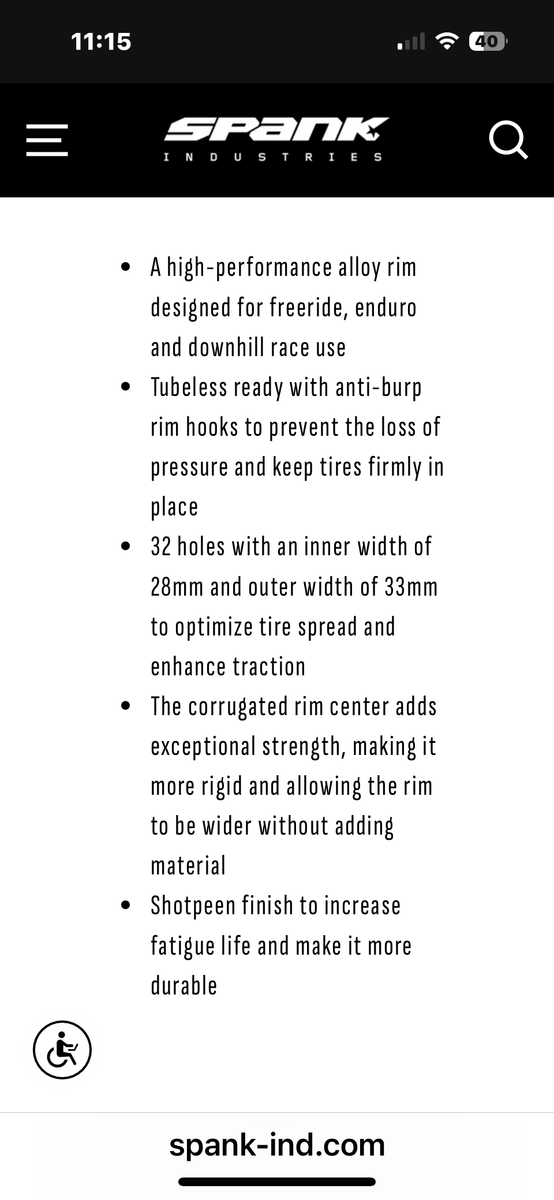 11:15

40

SPANK
INDUSTRIES

- A high-performance alloy rim designed for freeride, enduro and downhill race use
- Tubeless ready with anti-burp rim hooks to prevent the loss of pressure and keep tires firmly in place
- 32 holes with an inner width of 28mm and outer width of 33mm to optimize tire spread and enhance traction
- The corrugated rim center adds exceptional strength, making it more rigid and allowing the rim to be wider without adding material
- Shotpeen finish to increase fatigue life and make it more durable

spank-ind.com